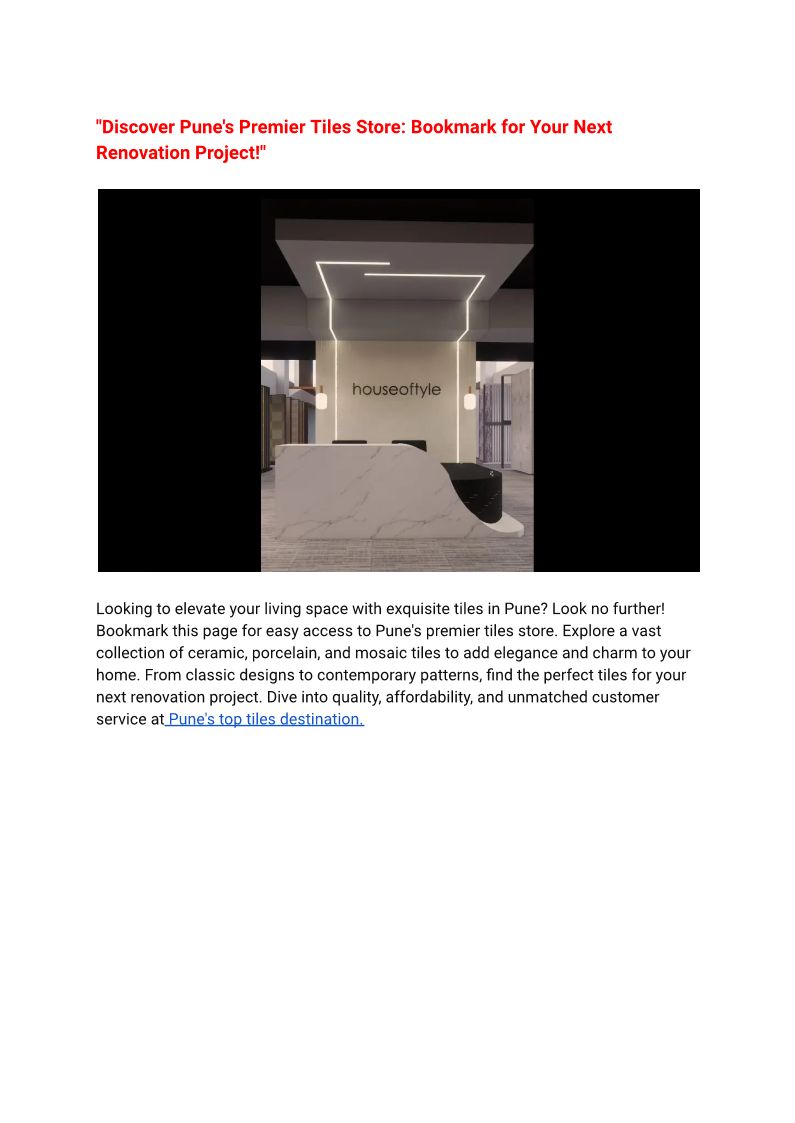 "Discover Pune's Premier Tiles Store: Bookmark for Your Next Renovation Project!"

houseoftyle

Looking to elevate your living space with exquisite tiles in Pune? Look no further! Bookmark this page for easy access to Pune's premier tiles store. Explore a vast collection of ceramic, porcelain, and mosaic tiles to add elegance and charm to your home. From classic designs to contemporary patterns, find the perfect tiles for your next renovation project. Dive into quality, affordability, and unmatched customer service at Pune's top tiles destination.